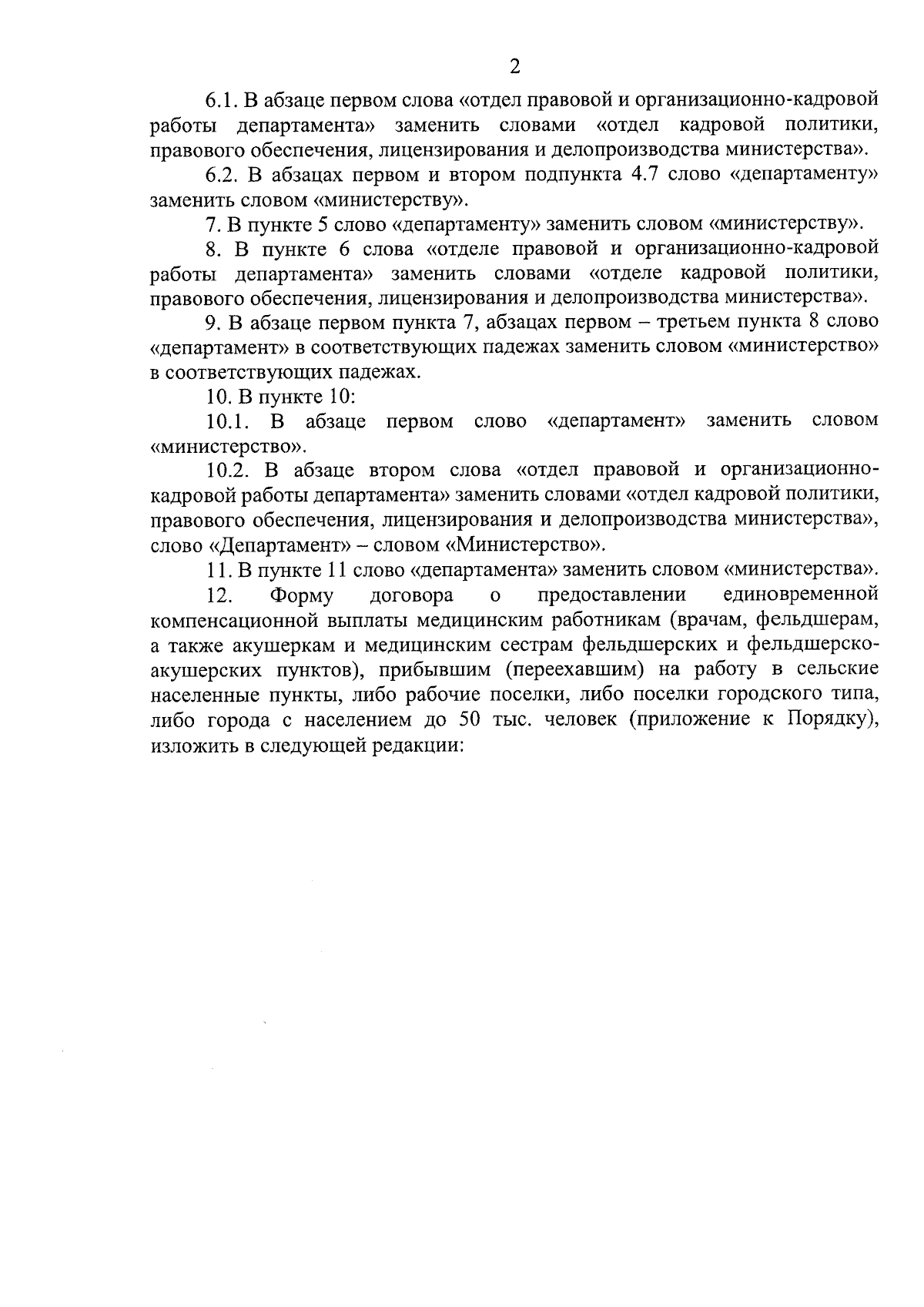 2

6.1. В абзаце первом слова «отдел правовой и организационно-кадровой работы департамента» заменить словами «отдел кадровой политики, правового обеспечения, лицензирования и делопроизводства министерства».

6.2. В абзацах первом и втором подпункта 4.7 слово «департаменту» заменить словом «министерству».

7. В пункте 5 слово «департаменту» заменить словом «министерству».

8. В пункте 6 слова «отделе правовой и организационно-кадровой работы департамента» заменить словами «отделе кадровой политики, правового обеспечения, лицензирования и делопроизводства министерства».

9. В абзаце первом пункта 7, абзацах первом – третьем пункта 8 слово «департамент» в соответствующих падежах заменить словом «министерство» в соответствующих падежах.

10. В пункте 10:

10.1. В абзаце первом слово «департамент» заменить словом «министерство».

10.2. В абзаце втором слова «отдел правовой и организационно-кадровой работы департамента» заменить словами «отдел кадровой политики, правового обеспечения, лицензирования и делопроизводства министерства», слово «Департамент» – словом «Министерство».

11. В пункте 11 слово «департамента» заменить словом «министерства».

12. Форму договора о предоставлении единовременной компенсационной выплаты медицинским работникам (врачам, фельдшерам, а также акушеркам и медицинским сестрам фельдшерских и фельдшерско-акушерских пунктов), прибывшим (переехавшим) на работу в сельские населенные пункты, либо рабочие поселки, либо поселки городского типа, либо города с населением до 50 тыс. человек (приложение к Порядку), изложить в следующей редакции: